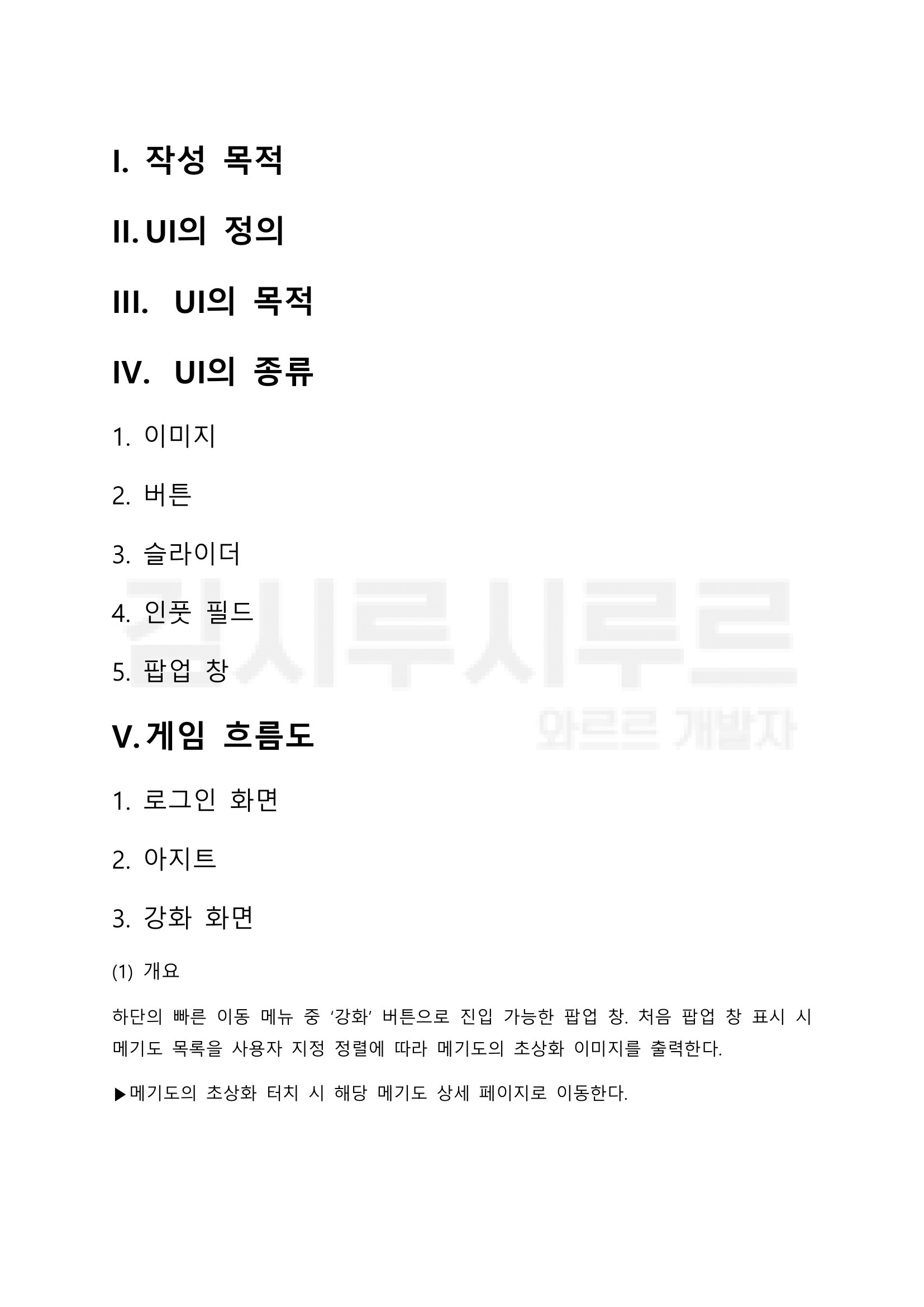 I. 작성 목적

II. UI의 정의

III. UI의 목적

IV. UI의 종류

1. 이미지

2. 버튼

3. 슬라이더

4. 인풋 필드

5. 팝업 창

V. 게임 흐름도

1. 로그인 화면

2. 아지트

3. 강화 화면

(1) 개요

하단의 빠른 이동 메뉴 중 '강화' 버튼으로 진입 가능한 팝업 창. 처음 팝업 창 표시 시 메기도 목록을 사용자 지정 정렬에 따라 메기도의 초상화 이미지를 출력한다.

▶메기도의 초상화 터치 시 해당 메기도 상세 페이지로 이동한다.

김시루시루르
와르르 개발자